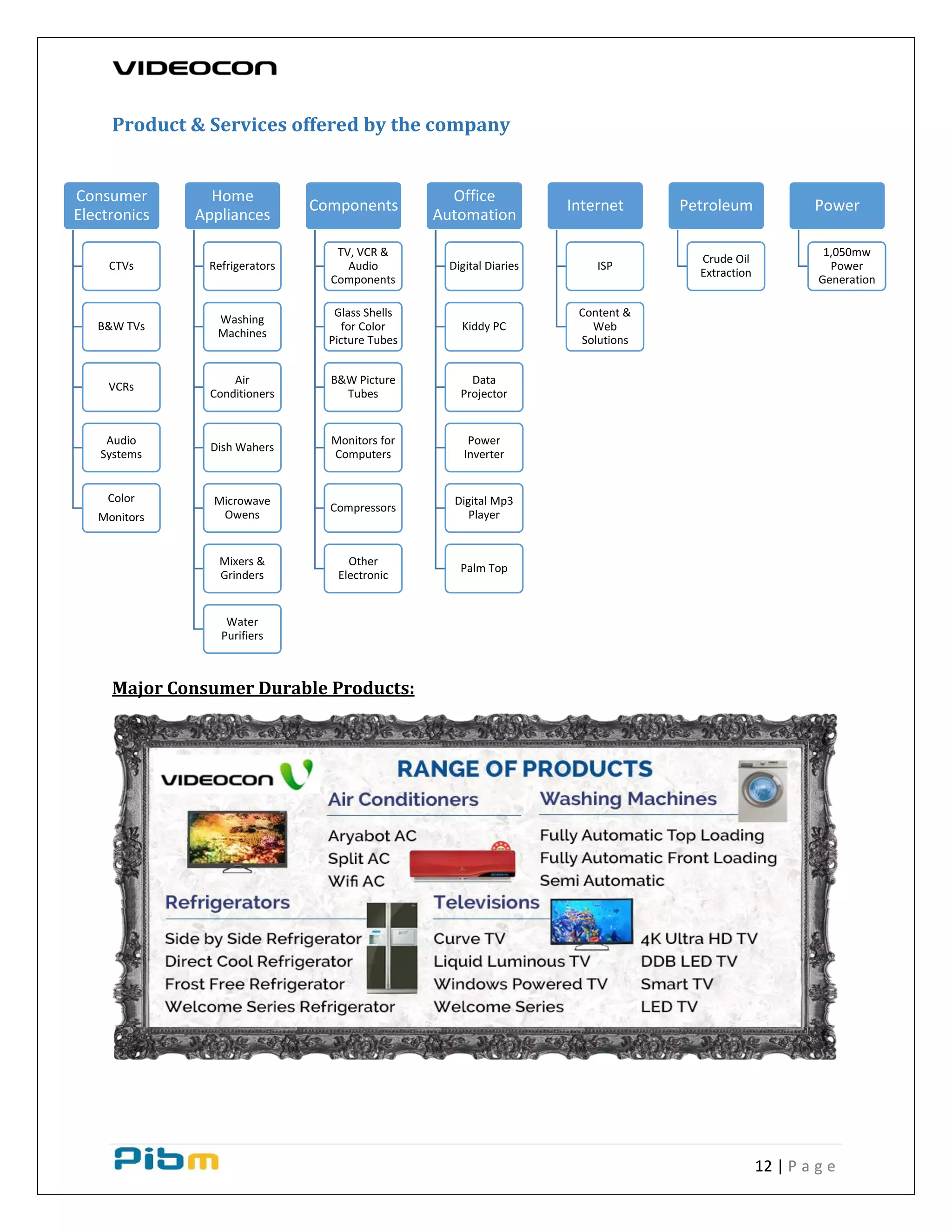 VIDEOCON

Product & Services offered by the company

Consumer Electronics
CTVs
B&W TVs
VCRs
Audio Systems
Color Monitors

Home Appliances
Refrigerators
Washing Machines
Air Conditioners
Dish Wahers
Microwave Owens
Mixers & Grinders
Water Purifiers

Components
TV, VCR & Audio Components
Glass Shells for Color Picture Tubes
B&W Picture Tubes
Monitors for Computers
Compressors
Other Electronic

Office Automation
Digital Diaries
Kiddy PC
Data Projector
Power Inverter
Digital Mp3 Player
Palm Top

Internet
ISP
Content & Web Solutions

Petroleum
Crude Oil Extraction

Power
1,050mw Power Generation

Major Consumer Durable Products:

VIDEOCON

RANGE OF PRODUCTS

Air Conditioners
Aryabot AC
Split AC
Wifi AC

Washing Machines
Fully Automatic Top Loading
Fully Automatic Front Loading
Semi Automatic

Refrigerators
Side by Side Refrigerator
Direct Cool Refrigerator
Frost Free Refrigerator
Welcome Series Refrigerator

Televisions
Curve TV
Liquid Luminous TV
Windows Powered TV
Welcome Series
4K Ultra HD TV
DDB LED TV
Smart TV
LED TV

Pibm

12 | Page